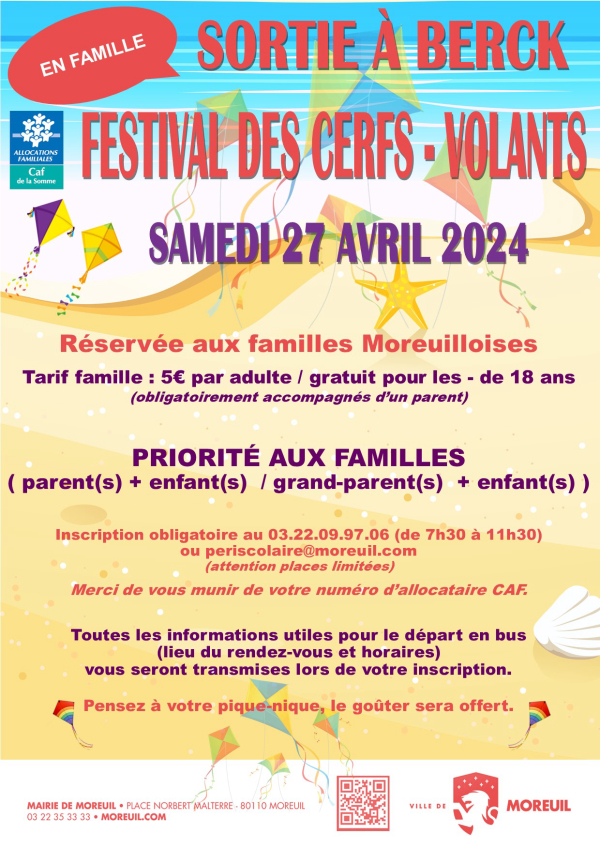 EN FAMILLE

SORTIE À BERCK

ALLOCATIONS FAMILIALES
Caf
de la Somme

FESTIVAL DES CERFS - VOLANTS

SAMEDI 27 AVRIL 2024

Réservée aux familles Moreuilloises

Tarif famille : 5€ par adulte / gratuit pour les - de 18 ans
(obligatoirement accompagnés d'un parent)

PRIORITÉ AUX FAMILLES
( parent(s) + enfant(s) / grand-parent(s) + enfant(s) )

Inscription obligatoire au 03.22.09.97.06 (de 7h30 à 11h30)
ou periscolaire@moreuil.com
(attention places limitées)

Merci de vous munir de votre numéro d'allocataire CAF.

Toutes les informations utiles pour le départ en bus (lieu du rendez-vous et horaires) vous seront transmises lors de votre inscription.

Pensez à votre pique-nique, le goûter sera offert.

MAIRIE DE MOREUIL • PLACE NORBERT MALTERRE - 80110 MOREUIL
03 22 35 33 33 • MOREUIL.COM

VILLE DE MOREUIL